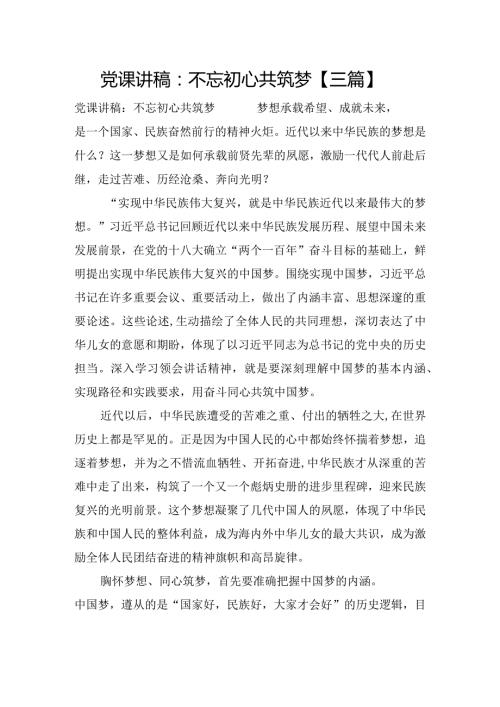 党课讲稿：不忘初心共筑梦【三篇】

党课讲稿：不忘初心共筑梦　　　梦想承载希望、成就未来，是一个国家、民族奋然前行的精神火炬。近代以来中华民族的梦想是什么？这一梦想又是如何承载前贤先辈的夙愿，激励一代代人前赴后继，走过苦难、历经沧桑、奔向光明？

“实现中华民族伟大复兴，就是中华民族近代以来最伟大的梦想。”习近平总书记回顾近代以来中华民族发展历程、展望中国未来发展前景，在党的十八大确立“两个一百年”奋斗目标的基础上，鲜明提出实现中华民族伟大复兴的中国梦。围绕实现中国梦，习近平总书记在许多重要会议、重要活动上，做出了内涵丰富、思想深邃的重要论述。这些论述，生动描绘了全体人民的共同理想，深切表达了中华儿女的意愿和期盼，体现了以习近平同志为总书记的党中央的历史担当。深入学习领会讲话精神，就是要深刻理解中国梦的基本内涵、实现路径和实践要求，用奋斗同心共筑中国梦。

近代以后，中华民族遭受的苦难之重、付出的牺牲之大，在世界历史上都是罕见的。正是因为中国人民的心中都始终怀揣着梦想，追逐着梦想，并为之不惜流血牺牲、开拓奋进，中华民族才从深重的苦难中走了出来，构筑了一个又一个彪炳史册的进步里程碑，迎来民族复兴的光明前景。这个梦想凝聚了几代中国人的夙愿，体现了中华民族和中国人民的整体利益，成为海内外中华儿女的最大共识，成为激励全体人民团结奋进的精神旗帜和高昂旋律。

胸怀梦想、同心筑梦，首先要准确把握中国梦的内涵。

中国梦，遵从的是“国家好，民族好，大家才会好”的历史逻辑，目